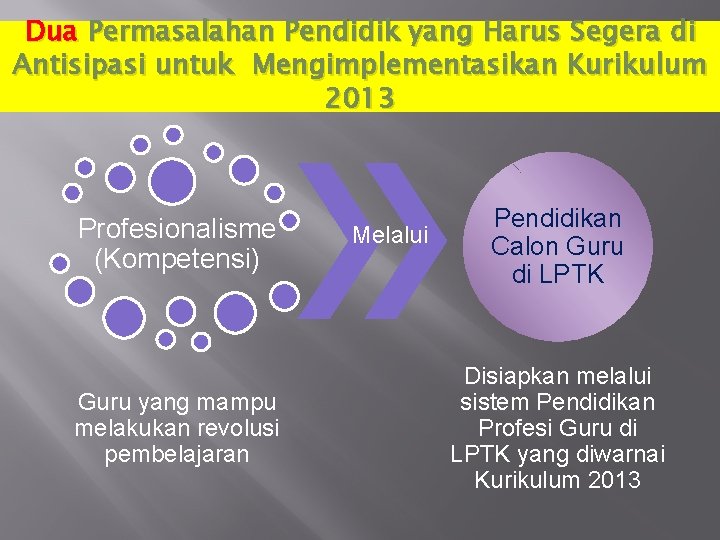 Dua Permasalahan Pendidik yang Harus Segera di Antisipasi untuk Mengimplementasikan Kurikulum 2013

Profesionalisme (Kompetensi)

Melalui

Pendidikan Calon Guru di LPTK

Guru yang mampu melakukan revolusi pembelajaran

Disiapkan melalui sistem Pendidikan Profesi Guru di LPTK yang diwarnai Kurikulum 2013